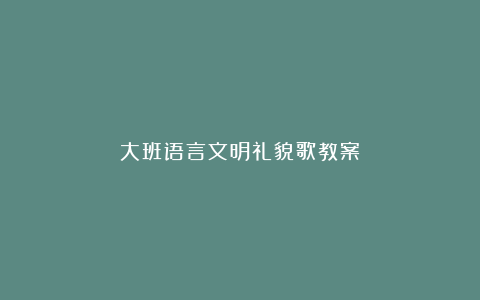 大班语言文明礼貌歌教案